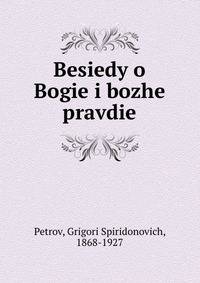 Besiedy o Bogie i bozhe pravdie

Petrov, Grigori Spiridonovich, 1868-1927